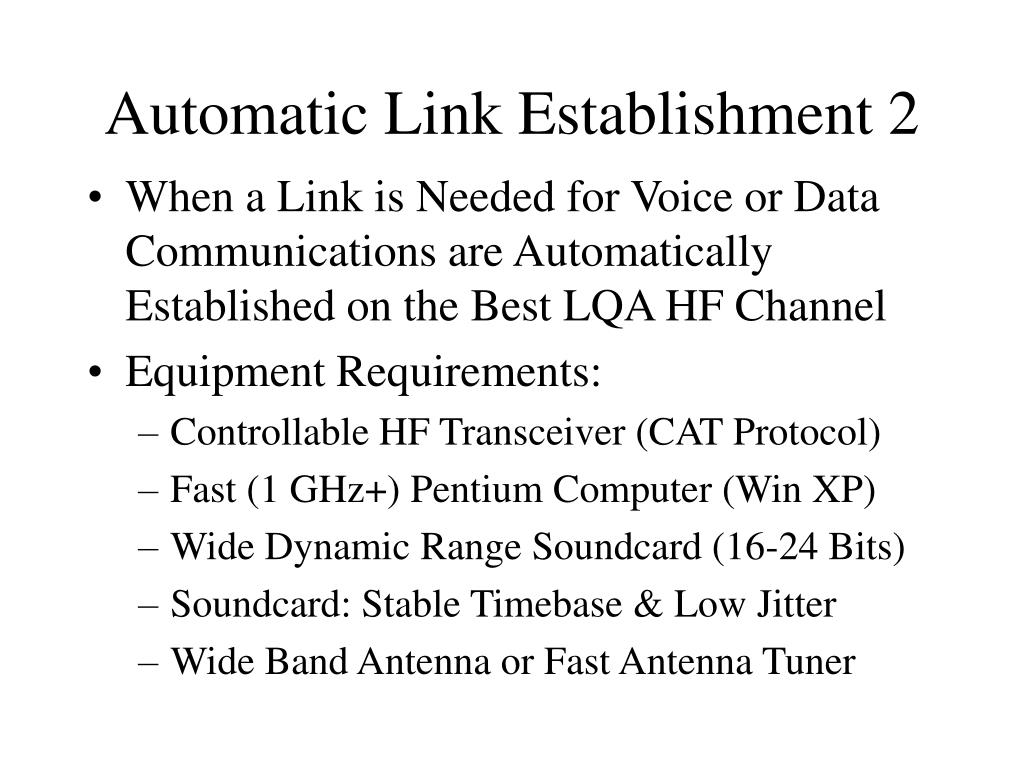 Automatic Link Establishment 2

• When a Link is Needed for Voice or Data Communications are Automatically Established on the Best LQA HF Channel

• Equipment Requirements:

– Controllable HF Transceiver (CAT Protocol)

– Fast (1 GHz+) Pentium Computer (Win XP)

– Wide Dynamic Range Soundcard (16-24 Bits)

– Soundcard: Stable Timebase & Low Jitter

– Wide Band Antenna or Fast Antenna Tuner